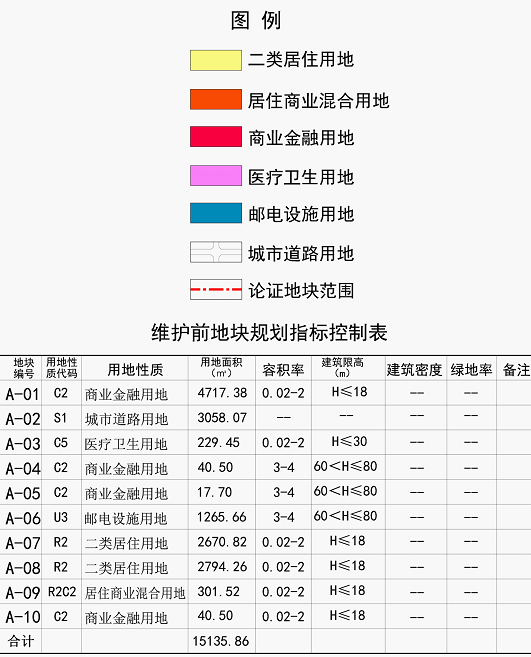 图 例

二类居住用地

居住商业混合用地

商业金融用地

医疗卫生用地

邮电设施用地

城市道路用地

论证地块范围

维护前地块规划指标控制表

| 地块编号 | 用地性质代码 | 用地性质 | 用地面积（m²） | 容积率 | 建筑限高（m） | 建筑密度 | 绿地率 | 备注 |
|---|---|---|---|---|---|---|---|---|
| A-01 | C2 | 商业金融用地 | 4717.38 | 0.02-2 | H≤18 | -- | -- | |
| A-02 | S1 | 城市道路用地 | 3058.07 | -- | -- | -- | -- | |
| A-03 | C5 | 医疗卫生用地 | 229.45 | 0.02-2 | H≤30 | -- | -- | |
| A-04 | C2 | 商业金融用地 | 40.50 | 3-4 | 60<H≤80 | -- | -- | |
| A-05 | C2 | 商业金融用地 | 17.70 | 3-4 | 60<H≤80 | -- | -- | |
| A-06 | U3 | 邮电设施用地 | 1265.66 | 3-4 | 60<H≤80 | -- | -- | |
| A-07 | R2 | 二类居住用地 | 2670.82 | 0.02-2 | H≤18 | -- | -- | |
| A-08 | R2 | 二类居住用地 | 2794.26 | 0.02-2 | H≤18 | -- | -- | |
| A-09 | R2C2 | 居住商业混合用地 | 301.52 | 0.02-2 | H≤18 | -- | -- | |
| A-10 | C2 | 商业金融用地 | 40.50 | 0.02-2 | H≤18 | -- | -- | |
| 合计 | | | 15135.86 | | | | | |